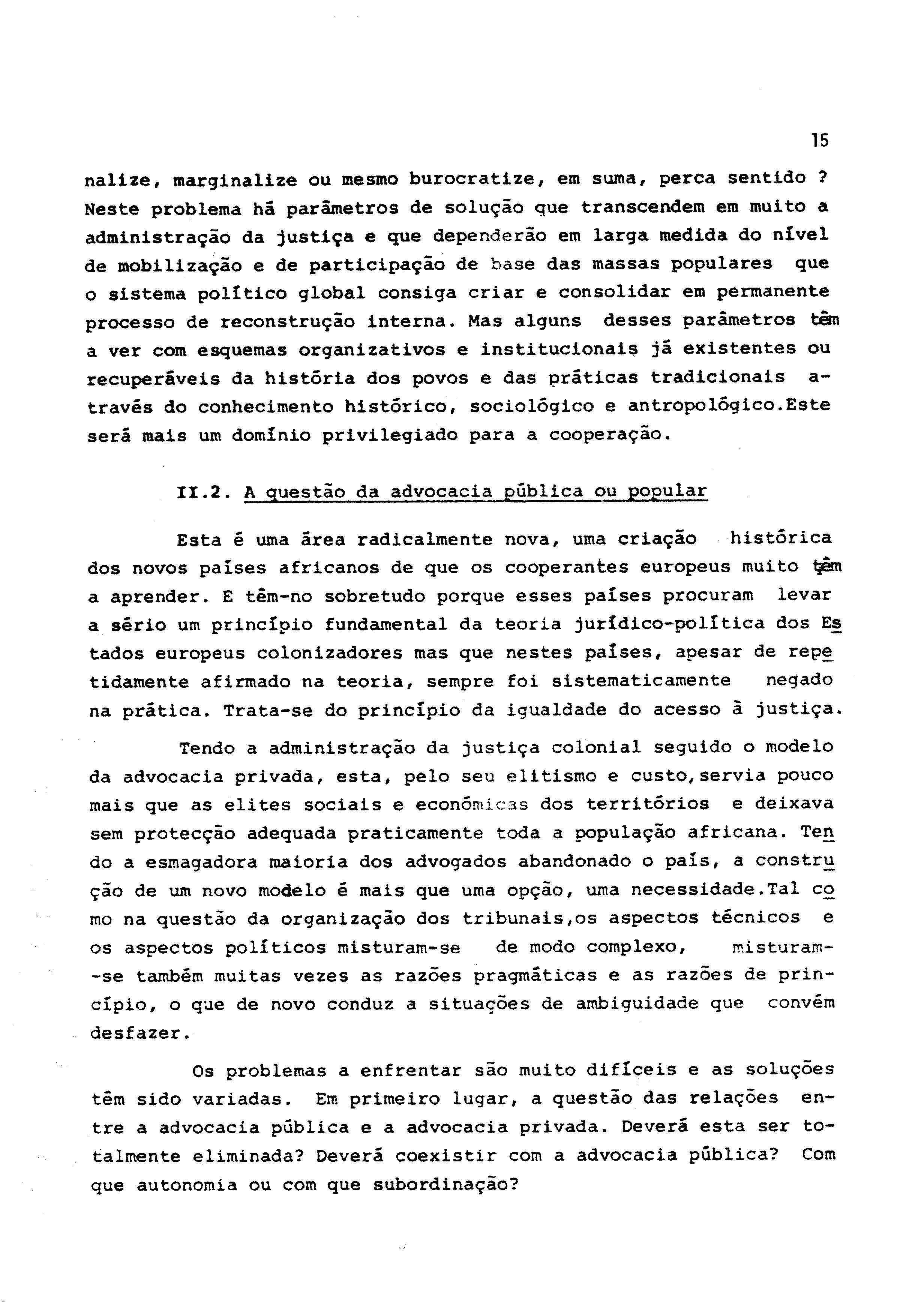 15

nalize, marginalize ou mesmo burocratize, em suma, perca sentido ? Neste problema há parâmetros de solução que transcendem em muito a administração da justiça e que dependerão em larga medida do nível de mobilização e de participação de base das massas populares que o sistema político global consiga criar e consolidar em permanente processo de reconstrução interna. Mas alguns desses parâmetros têm a ver com esquemas organizativos e institucionais já existentes ou recuperáveis da história dos povos e das práticas tradicionais através do conhecimento histórico, sociológico e antropológico.Este será mais um domínio privilegiado para a cooperação.

II.2. A questão da advocacia pública ou popular

Esta é uma área radicalmente nova, uma criação histórica dos novos países africanos de que os cooperantes europeus muito têm a aprender. E têm-no sobretudo porque esses países procuram levar a sério um princípio fundamental da teoria jurídico-política dos Estados europeus colonizadores mas que nestes países, apesar de repetidamente afirmado na teoria, sempre foi sistematicamente negado na prática. Trata-se do princípio da igualdade do acesso à justiça.

Tendo a administração da justiça colonial seguido o modelo da advocacia privada, esta, pelo seu elitismo e custo,servia pouco mais que as elites sociais e económicas dos territórios e deixava sem protecção adequada praticamente toda a população africana. Tendo a esmagadora maioria dos advogados abandonado o país, a construção de um novo modelo é mais que uma opção, uma necessidade.Tal como na questão da organização dos tribunais,os aspectos técnicos e os aspectos políticos misturam-se de modo complexo, misturam-se também muitas vezes as razões pragmáticas e as razões de princípio, o que de novo conduz a situações de ambiguidade que convém desfazer.

Os problemas a enfrentar são muito difíceis e as soluções têm sido variadas. Em primeiro lugar, a questão das relações entre a advocacia pública e a advocacia privada. Deverá esta ser totalmente eliminada? Deverá coexistir com a advocacia pública? Com que autonomia ou com que subordinação?